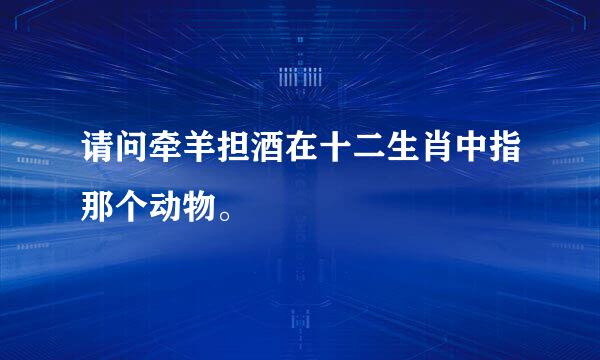 请问牵羊担酒在十二生肖中指那个动物。